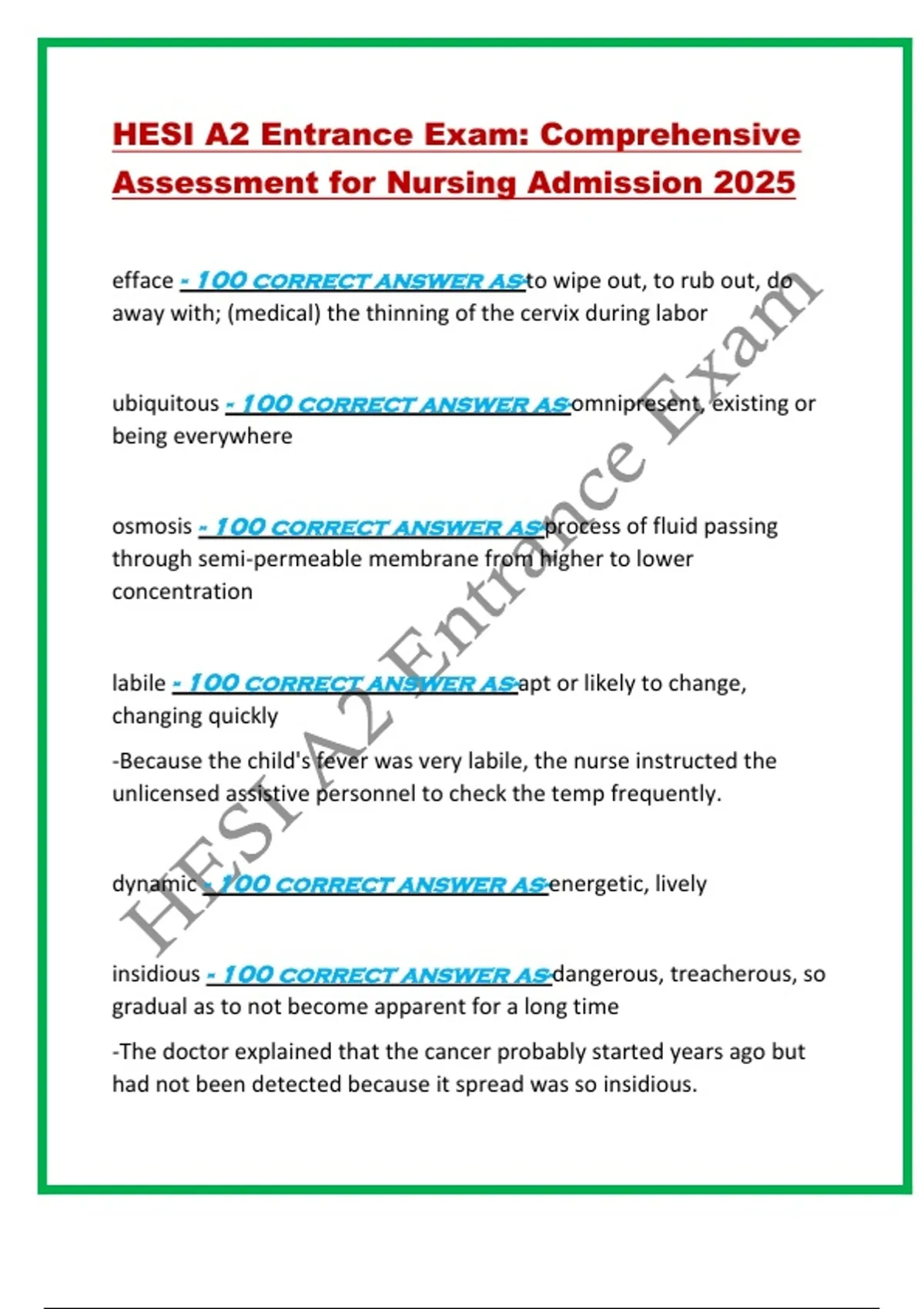 HESI A2 Entrance Exam: Comprehensive Assessment for Nursing Admission 2025

efface - 100 CORRECT ANSWER AS-to wipe out, to rub out, do away with; (medical) the thinning of the cervix during labor

ubiquitous - 100 CORRECT ANSWER AS-omnipresent, existing or being everywhere

osmosis - 100 CORRECT ANSWER AS-process of fluid passing through semi-permeable membrane from higher to lower concentration

labile - 100 CORRECT ANSWER AS-apt or likely to change, changing quickly

-Because the child's fever was very labile, the nurse instructed the unlicensed assistive personnel to check the temp frequently.

dynamic - 100 CORRECT ANSWER AS-energetic, lively

insidious - 100 CORRECT ANSWER AS-dangerous, treacherous, so gradual as to not become apparent for a long time

-The doctor explained that the cancer probably started years ago but had not been detected because it spread was so insidious.

HESI A2 Entrance Exam